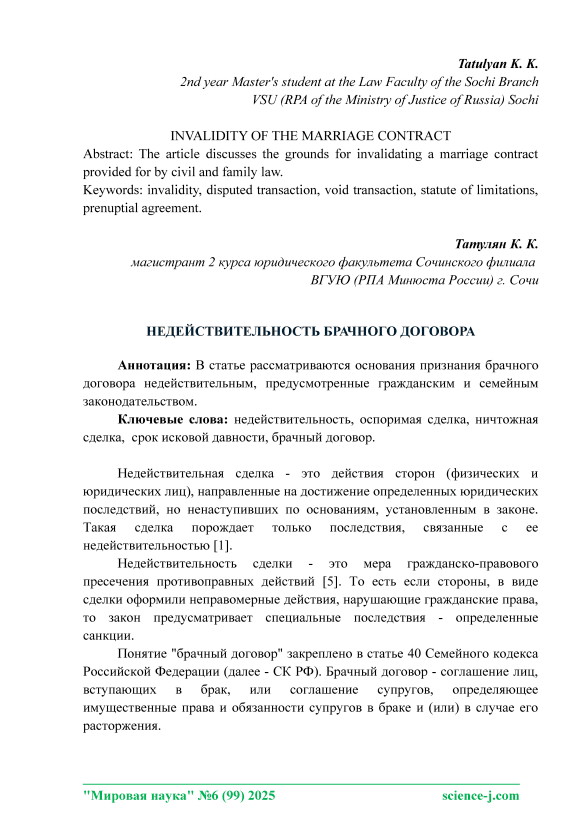 Tatulyan K. K.
2nd year Master's student at the Law Faculty of the Sochi Branch
VSU (RPA of the Ministry of Justice of Russia) Sochi

INVALIDITY OF THE MARRIAGE CONTRACT
Abstract: The article discusses the grounds for invalidating a marriage contract provided for by civil and family law.
Keywords: invalidity, disputed transaction, void transaction, statute of limitations, prenuptial agreement.

Татулян К. К.
магистрант 2 курса юридического факультета Сочинского филиала
ВГУЮ (РПА Минюста России) г. Сочи

НЕДЕЙСТВИТЕЛЬНОСТЬ БРАЧНОГО ДОГОВОРА

Аннотация: В статье рассматриваются основания признания брачного договора недействительным, предусмотренные гражданским и семейным законодательством.
Ключевые слова: недействительность, оспоримая сделка, ничтожная сделка, срок исковой давности, брачный договор.

Недействительная сделка - это действия сторон (физических и юридических лиц), направленные на достижение определенных юридических последствий, но ненаступивших по основаниям, установленным в законе. Такая сделка порождает только последствия, связанные с ее недействительностью [1].
Недействительность сделки - это мера гражданско-правового пресечения противоправных действий [5]. То есть если стороны, в виде сделки оформили неправомерные действия, нарушающие гражданские права, то закон предусматривает специальные последствия - определенные санкции.
Понятие "брачный договор" закреплено в статье 40 Семейного кодекса Российской Федерации (далее - СК РФ). Брачный договор - соглашение лиц, вступающих в брак, или соглашение супругов, определяющее имущественные права и обязанности супругов в браке и (или) в случае его расторжения.

"Мировая наука" №6 (99) 2025 science-j.com